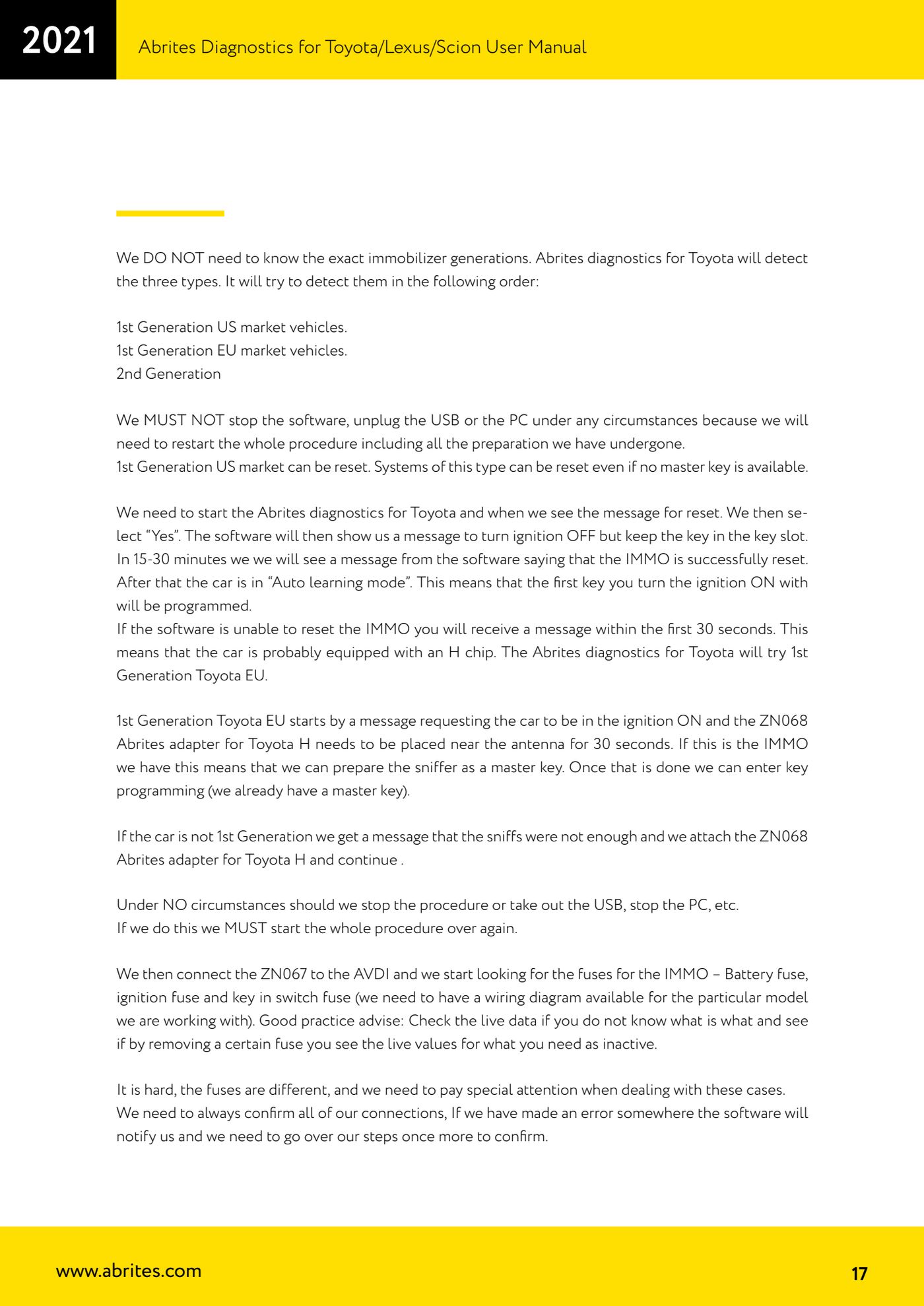 2021

Abrites Diagnostics for Toyota/Lexus/Scion User Manual

We DO NOT need to know the exact immobilizer generations. Abrites diagnostics for Toyota will detect the three types. It will try to detect them in the following order:

1st Generation US market vehicles.
1st Generation EU market vehicles.
2nd Generation

We MUST NOT stop the software, unplug the USB or the PC under any circumstances because we will need to restart the whole procedure including all the preparation we have undergone.
1st Generation US market can be reset. Systems of this type can be reset even if no master key is available.

We need to start the Abrites diagnostics for Toyota and when we see the message for reset. We then select “Yes”. The software will then show us a message to turn ignition OFF but keep the key in the key slot. In 15-30 minutes we we will see a message from the software saying that the IMMO is successfully reset. After that the car is in “Auto learning mode”. This means that the first key you turn the ignition ON with will be programmed.
If the software is unable to reset the IMMO you will receive a message within the first 30 seconds. This means that the car is probably equipped with an H chip. The Abrites diagnostics for Toyota will try 1st Generation Toyota EU.

1st Generation Toyota EU starts by a message requesting the car to be in the ignition ON and the ZN068 Abrites adapter for Toyota H needs to be placed near the antenna for 30 seconds. If this is the IMMO we have this means that we can prepare the sniffer as a master key. Once that is done we can enter key programming (we already have a master key).

If the car is not 1st Generation we get a message that the sniffs were not enough and we attach the ZN068 Abrites adapter for Toyota H and continue .

Under NO circumstances should we stop the procedure or take out the USB, stop the PC, etc.
If we do this we MUST start the whole procedure over again.

We then connect the ZN067 to the AVDI and we start looking for the fuses for the IMMO – Battery fuse, ignition fuse and key in switch fuse (we need to have a wiring diagram available for the particular model we are working with). Good practice advise: Check the live data if you do not know what is what and see if by removing a certain fuse you see the live values for what you need as inactive.

It is hard, the fuses are different, and we need to pay special attention when dealing with these cases.
We need to always confirm all of our connections, If we have made an error somewhere the software will notify us and we need to go over our steps once more to confirm.

www.abrites.com

17